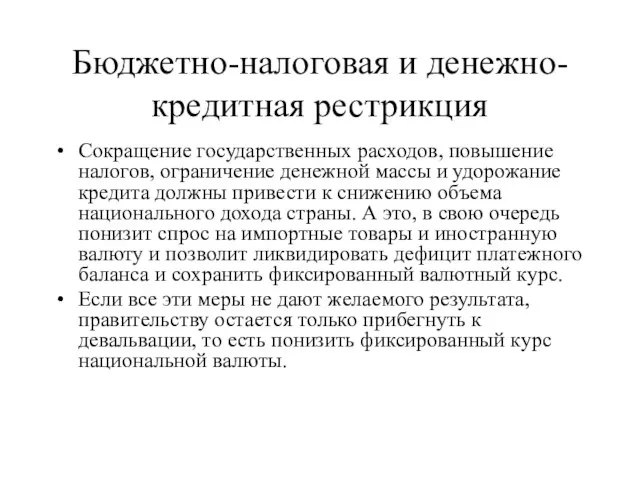 Бюджетно-налоговая и денежно-кредитная рестрикция

• Сокращение государственных расходов, повышение налогов, ограничение денежной массы и удорожание кредита должны привести к снижению объема национального дохода страны. А это, в свою очередь понизит спрос на импортные товары и иностранную валюту и позволит ликвидировать дефицит платежного баланса и сохранить фиксированный валютный курс.

• Если все эти меры не дают желаемого результата, правительству остается только прибегнуть к девальвации, то есть понизить фиксированный курс национальной валюты.